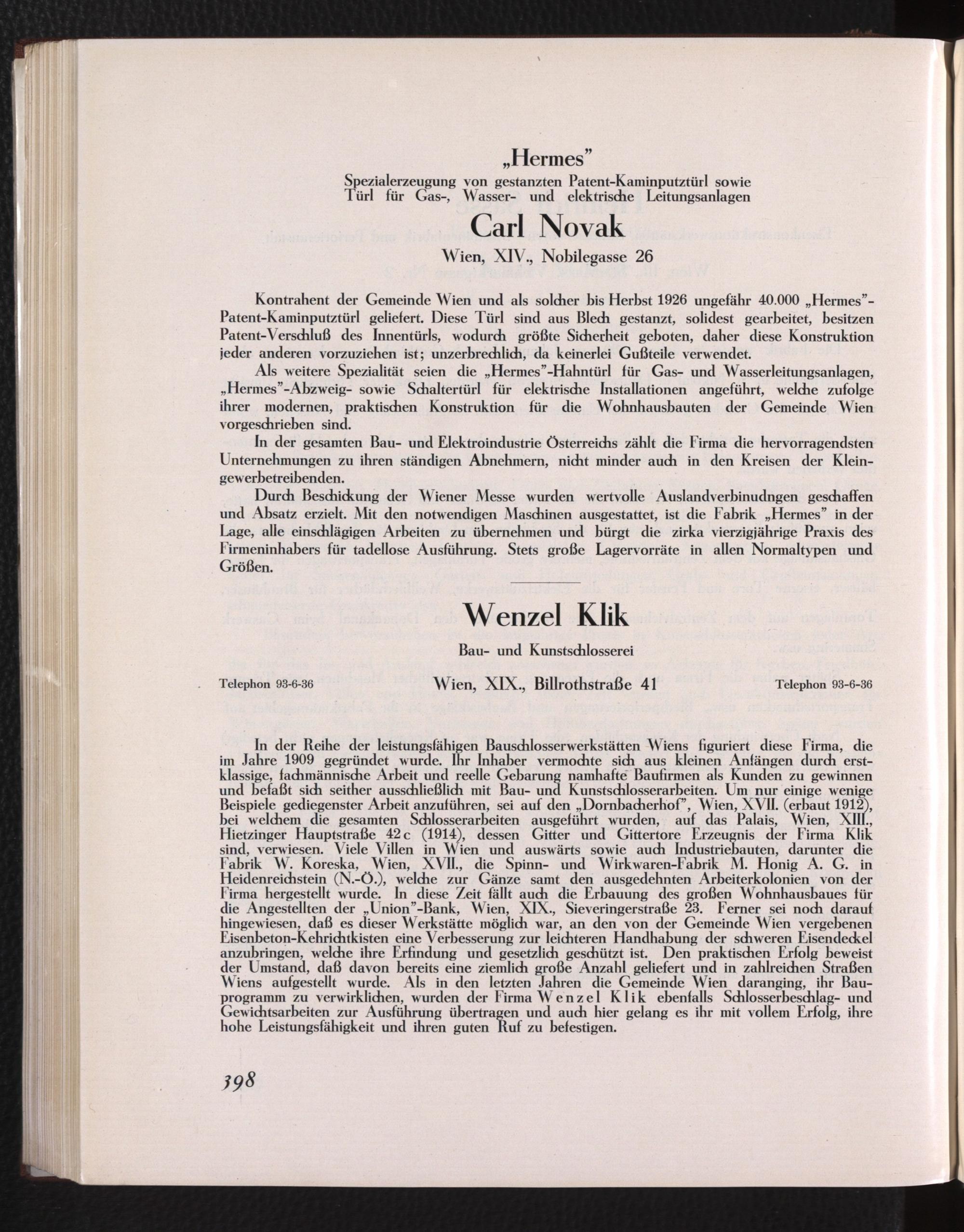 „Hermes"
Spezialerzeugung von gestanzten Patent-Kaminputztürl sowie Türl für Gas-, Wasser- und elektrische Leitungsanlagen

Carl Novak
Wien, XIV., Nobilegasse 26

Kontrahent der Gemeinde Wien und als solcher bis Herbst 1926 ungefähr 40.000 „Hermes"-Patent-Kaminputztürl geliefert. Diese Türl sind aus Blech gestanzt, solidest gearbeitet, besitzen Patent-Verschluß des Innentürls, wodurch größte Sicherheit geboten, daher diese Konstruktion jeder anderen vorzuziehen ist; unzerbrechlich, da keinerlei Gußteile verwendet.

Als weitere Spezialität seien die „Hermes"-Hahntürl für Gas- und Wasserleitungsanlagen, „Hermes"-Abzweig- sowie Schaltertürl für elektrische Installationen angeführt, welche zufolge ihrer modernen, praktischen Konstruktion für die Wohnhausbauten der Gemeinde Wien vorgeschrieben sind.

In der gesamten Bau- und Elektroindustrie Österreichs zählt die Firma die hervorragendsten Unternehmungen zu ihren ständigen Abnehmern, nicht minder auch in den Kreisen der Kleingewerbetreibenden.

Durch Beschickung der Wiener Messe wurden wertvolle Auslandverbinudngen geschaffen und Absatz erzielt. Mit den notwendigen Maschinen ausgestattet, ist die Fabrik „Hermes" in der Lage, alle einschlägigen Arbeiten zu übernehmen und bürgt die zirka vierzigjährige Praxis des Firmeninhabers für tadellose Ausführung. Stets große Lagervorräte in allen Normaltypen und Größen.

Wenzel Klik
Bau- und Kunstschlosserei

Telephon 93-6-36 Wien, XIX., Billrothstraße 41 Telephon 93-6-36

In der Reihe der leistungsfähigen Bauschlosserwerkstätten Wiens figuriert diese Firma, die im Jahre 1909 gegründet wurde. Ihr Inhaber vermochte sich aus kleinen Anfängen durch erstklassige, fachmännische Arbeit und reelle Gebarung namhafte Baufirmen als Kunden zu gewinnen und befaßt sich seither ausschließlich mit Bau- und Kunstschlosserarbeiten. Um nur einige wenige Beispiele gediegenster Arbeit anzuführen, sei auf den „Dornbacherhof", Wien, XVII. (erbaut 1912), bei welchem die gesamten Schlosserarbeiten ausgeführt wurden, auf das Palais, Wien, XIII., Hietzinger Hauptstraße 42 c (1914), dessen Gitter und Gittertore Erzeugnis der Firma Klik sind, verwiesen. Viele Villen in Wien und auswärts sowie auch Industriebauten, darunter die Fabrik W. Koreska, Wien, XVII., die Spinn- und Wirkwaren-Fabrik M. Honig A. G. in Heidenreichstein (N.-Ö.), welche zur Gänze samt den ausgedehnten Arbeiterkolonien von der Firma hergestellt wurde. In diese Zeit fällt auch die Erbauung des großen Wohnhausbaues für die Angestellten der „Union"-Bank, Wien, XIX., Sieveringerstraße 23. Ferner sei noch darauf hingewiesen, daß es dieser Werkstätte möglich war, an den von der Gemeinde Wien vergebenen Eisenbeton-Kehrichtkisten eine Verbesserung zur leichteren Handhabung der schweren Eisendeckel anzubringen, welche ihre Erfindung und gesetzlich geschützt ist. Den praktischen Erfolg beweist der Umstand, daß davon bereits eine ziemlich große Anzahl geliefert und in zahlreichen Straßen Wiens aufgestellt wurde. Als in den letzten Jahren die Gemeinde Wien daranging, ihr Bauprogramm zu verwirklichen, wurden der Firma Wenzel Klik ebenfalls Schlosserbeschlag- und Gewichtsarbeiten zur Ausführung übertragen und auch hier gelang es ihr mit vollem Erfolg, ihre hohe Leistungsfähigkeit und ihren guten Ruf zu befestigen.

398